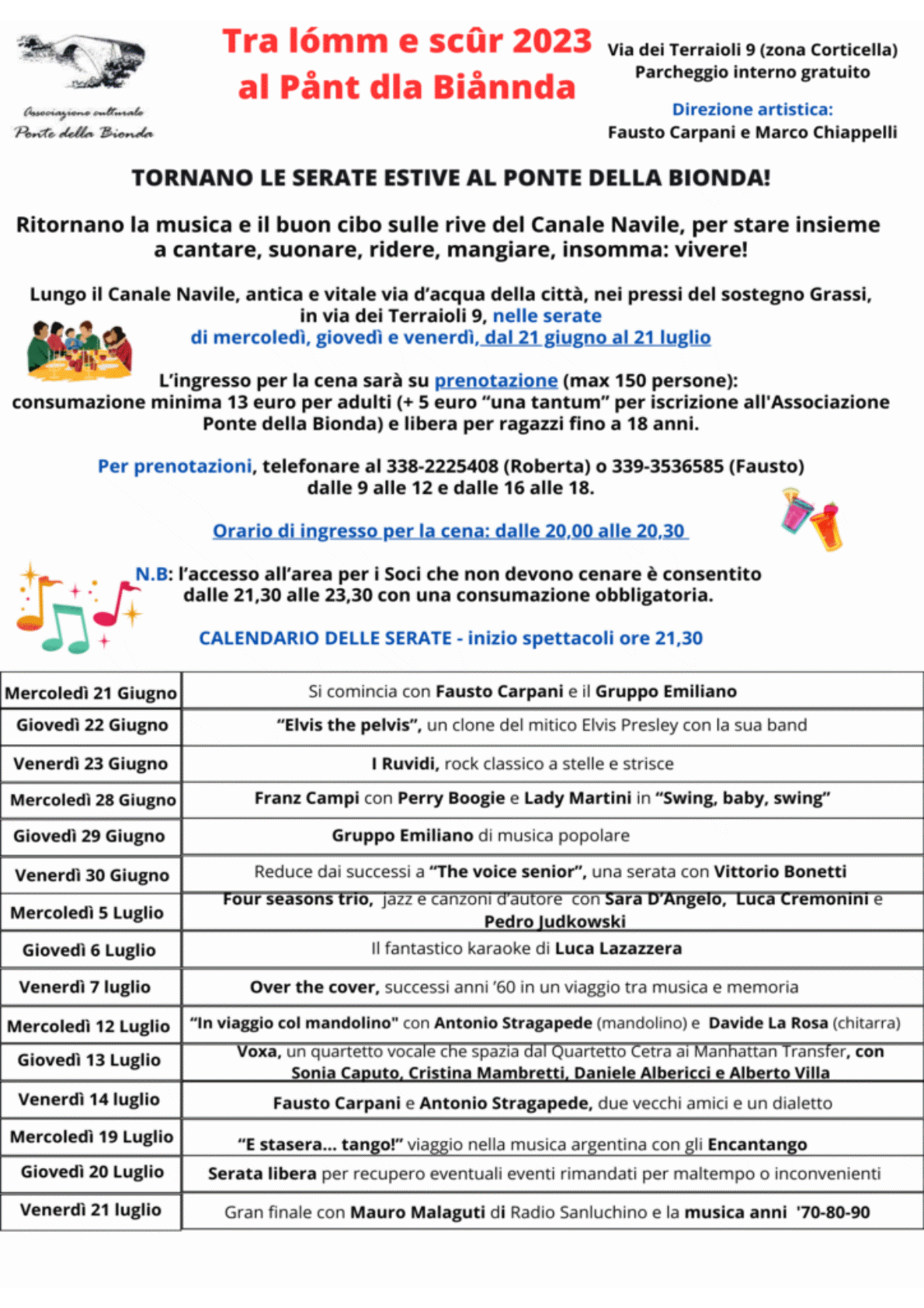 Associazione culturale
Ponte della Bionda

Tra lómm e scûr 2023
al Pånt dla Biånnda

Via dei Terraioli 9 (zona Corticella)
Parcheggio interno gratuito

Direzione artistica:
Fausto Carpani e Marco Chiappelli

TORNANO LE SERATE ESTIVE AL PONTE DELLA BIONDA!

Ritornano la musica e il buon cibo sulle rive del Canale Navile, per stare insieme a cantare, suonare, ridere, mangiare, insomma: vivere!

Lungo il Canale Navile, antica e vitale via d'acqua della città, nei pressi del sostegno Grassi, in via dei Terraioli 9, nelle serate di mercoledì, giovedì e venerdì, dal 21 giugno al 21 luglio

L'ingresso per la cena sarà su prenotazione (max 150 persone): consumazione minima 13 euro per adulti (+ 5 euro "una tantum" per iscrizione all'Associazione Ponte della Bionda) e libera per ragazzi fino a 18 anni.

Per prenotazioni, telefonare al 338-2225408 (Roberta) o 339-3536585 (Fausto) dalle 9 alle 12 e dalle 16 alle 18.

Orario di ingresso per la cena: dalle 20,00 alle 20,30

N.B: l'accesso all'area per i Soci che non devono cenare è consentito dalle 21,30 alle 23,30 con una consumazione obbligatoria.

CALENDARIO DELLE SERATE - inizio spettacoli ore 21,30

| Mercoledì 21 Giugno | Si comincia con Fausto Carpani e il Gruppo Emiliano |
|---|---|
| Giovedì 22 Giugno | "Elvis the pelvis", un clone del mitico Elvis Presley con la sua band |
| Venerdì 23 Giugno | I Ruvidi, rock classico a stelle e strisce |
| Mercoledì 28 Giugno | Franz Campi con Perry Boogie e Lady Martini in "Swing, baby, swing" |
| Giovedì 29 Giugno | Gruppo Emiliano di musica popolare |
| Venerdì 30 Giugno | Reduce dai successi a "The voice senior", una serata con Vittorio Bonetti |
| Mercoledì 5 Luglio | Four seasons trio, jazz e canzoni d'autore con Sara D'Angelo, Luca Cremonini e Pedro Judkowski |
| Giovedì 6 Luglio | Il fantastico karaoke di Luca Lazazzera |
| Venerdì 7 luglio | Over the cover, successi anni '60 in un viaggio tra musica e memoria |
| Mercoledì 12 Luglio | "In viaggio col mandolino" con Antonio Stragapede (mandolino) e Davide La Rosa (chitarra) |
| Giovedì 13 Luglio | Voxa, un quartetto vocale che spazia dal Quartetto Cetra ai Manhattan Transfer, con Sonia Caputo, Cristina Mambretti, Daniele Albericci e Alberto Villa |
| Venerdì 14 luglio | Fausto Carpani e Antonio Stragapede, due vecchi amici e un dialetto |
| Mercoledì 19 Luglio | "E stasera... tango!" viaggio nella musica argentina con gli Encantango |
| Giovedì 20 Luglio | Serata libera per recupero eventuali eventi rimandati per maltempo o inconvenienti |
| Venerdì 21 luglio | Gran finale con Mauro Malaguti di Radio Sanluchino e la musica anni '70-80-90 |